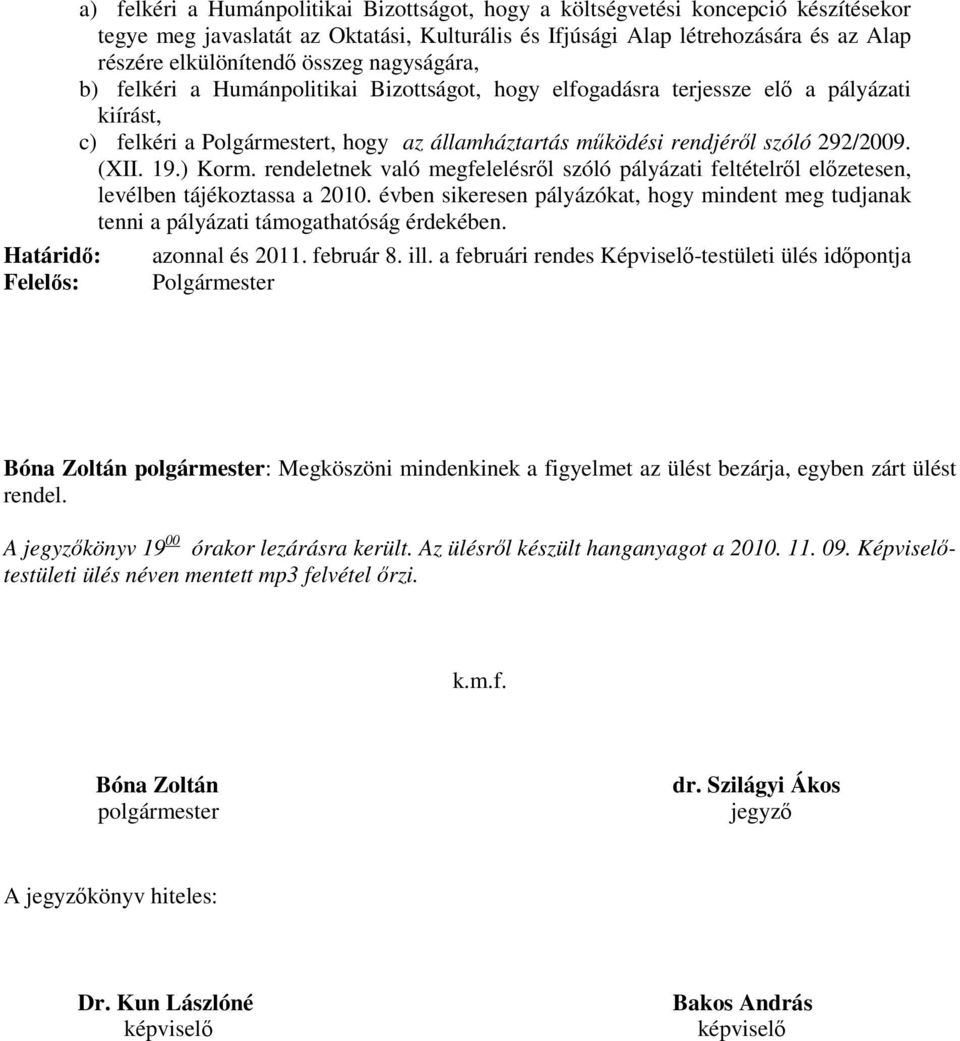 a) felkéri a Humánpolitikai Bizottságot, hogy a költségvetési koncepció készítésekor tegye meg javaslatát az Oktatási, Kulturális és Ifjúsági Alap létrehozására és az Alap részére elkülönítendő összeg nagyságára,

b) felkéri a Humánpolitikai Bizottságot, hogy elfogadásra terjessze elő a pályázati kiírást,

c) felkéri a Polgármestert, hogy az államháztartás működési rendjéről szóló 292/2009. (XII. 19.) Korm. rendeletnek való megfelelésről szóló pályázati feltételről előzetesen, levélben tájékoztassa a 2010. évben sikeresen pályázókat, hogy mindent meg tudjanak tenni a pályázati támogathatóság érdekében.

Határidő: azonnal és 2011. február 8. ill. a februári rendes Képviselő-testületi ülés időpontja
Felelős: Polgármester

Bóna Zoltán polgármester: Megköszöni mindenkinek a figyelmet az ülést bezárja, egyben zárt ülést rendel.

A jegyzőkönyv $19^{00}$ órakor lezárásra került. Az ülésről készült hanganyagot a 2010. 11. 09. Képviselő-testületi ülés néven mentett mp3 felvétel őrzi.

k.m.f.

Bóna Zoltán
polgármester

dr. Szilágyi Ákos
jegyző

A jegyzőkönyv hiteles:

Dr. Kun Lászlóné
képviselő

Bakos András
képviselő